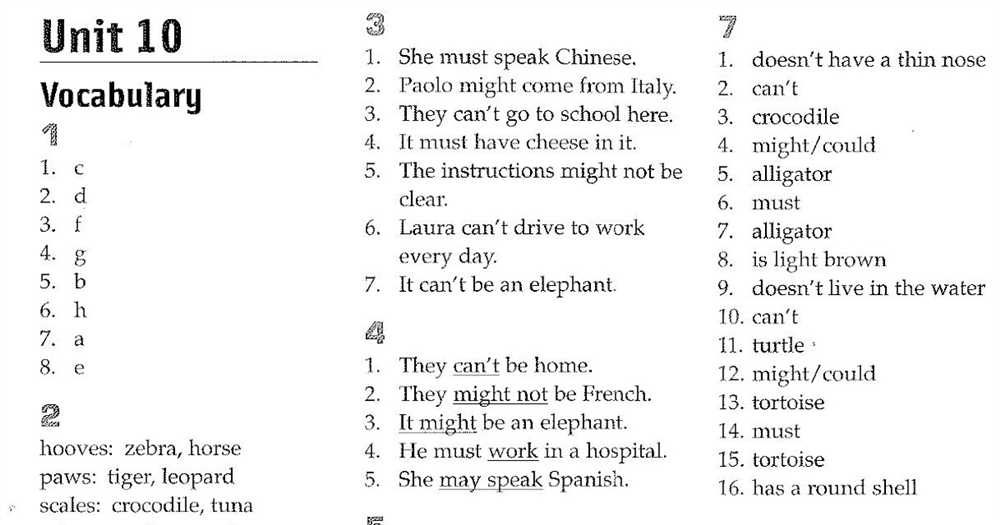 Unit 10

Vocabulary

1

1. c
2. d
3. f
4. g
5. b
6. h
7. a
8. e

2

hooves: zebra, horse
paws: tiger, leopard
scales: crocodile, tuna

3

1. She must speak Chinese.
2. Paolo might come from Italy.
3. They can't go to school here.
4. It must have cheese in it.
5. The instructions might not be clear.
6. Laura can't drive to work every day.
7. It can't be an elephant.

4

1. They can't be home.
2. They might not be French.
3. It might be an elephant.
4. He must work in a hospital.
5. She may speak Spanish.

7

1. doesn't have a thin nose
2. can't
3. crocodile
4. might/could
5. alligator
6. must
7. alligator
8. is light brown
9. doesn't live in the water
10. can't
11. turtle
12. might/could
13. tortoise
14. must
15. tortoise
16. has a round shell